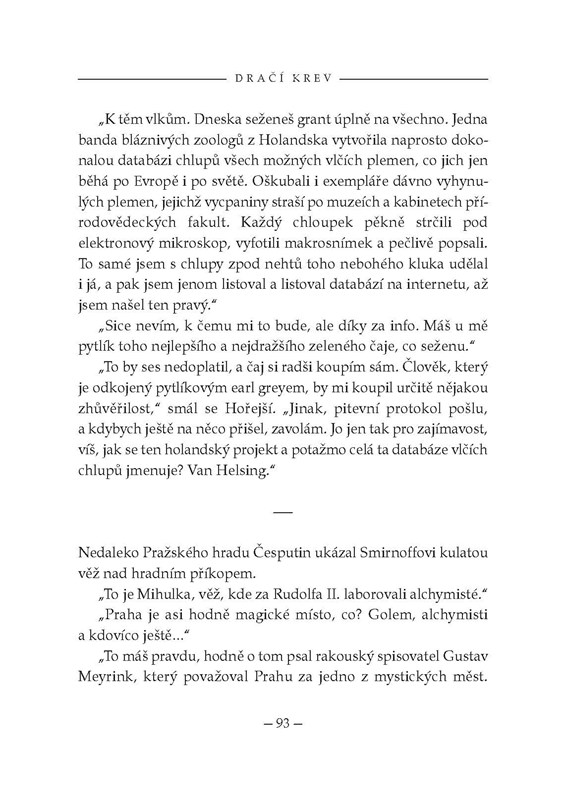 DRAČÍ KREV

„K těm vlkům. Dneska seženeš grant úplně na všechno. Jedna banda bláznivých zoologů z Holandska vytvořila naprosto dokonalou databázi chlupů všech možných vlčích plemen, co jich jen běhá po Evropě i po světě. Oškubali i exempláře dávno vyhynulých plemen, jejichž vycpaniny straší po muzeích a kabinetech přírodovědeckých fakult. Každý chloupek pěkně strčili pod elektronový mikroskop, vyfotili makrosnímek a pečlivě popsali. To samé jsem s chlupy zpod nehtů toho nebohého kluka udělal i já, a pak jsem jenom listoval a listoval databází na internetu, až jsem našel ten pravý."

„Sice nevím, k čemu mi to bude, ale díky za info. Máš u mě pytlík toho nejlepšího a nejdražšího zeleného čaje, co seženu."

„To by ses nedoplatil, a čaj si radši koupím sám. Člověk, který je odkojený pytlíkovým earl greyem, by mi koupil určitě nějakou zhůvěřilost," smál se Hořejší. „Jinak, pitevní protokol pošlu, a kdybych ještě na něco přišel, zavolám. Jo jen tak pro zajímavost, víš, jak se ten holandský projekt a potažmo celá ta databáze vlčích chlupů jmenuje? Van Helsing."

—

Nedaleko Pražského hradu Česputin ukázal Smirnoffovi kulatou věž nad hradním příkopem.

„To je Mihulka, věž, kde za Rudolfa II. laborovali alchymisté."

„Praha je asi hodně magické místo, co? Golem, alchymisti a kdovíco ještě..."

„To máš pravdu, hodně o tom psal rakouský spisovatel Gustav Meyrink, který považoval Prahu za jedno z mystických měst.

– 93 –